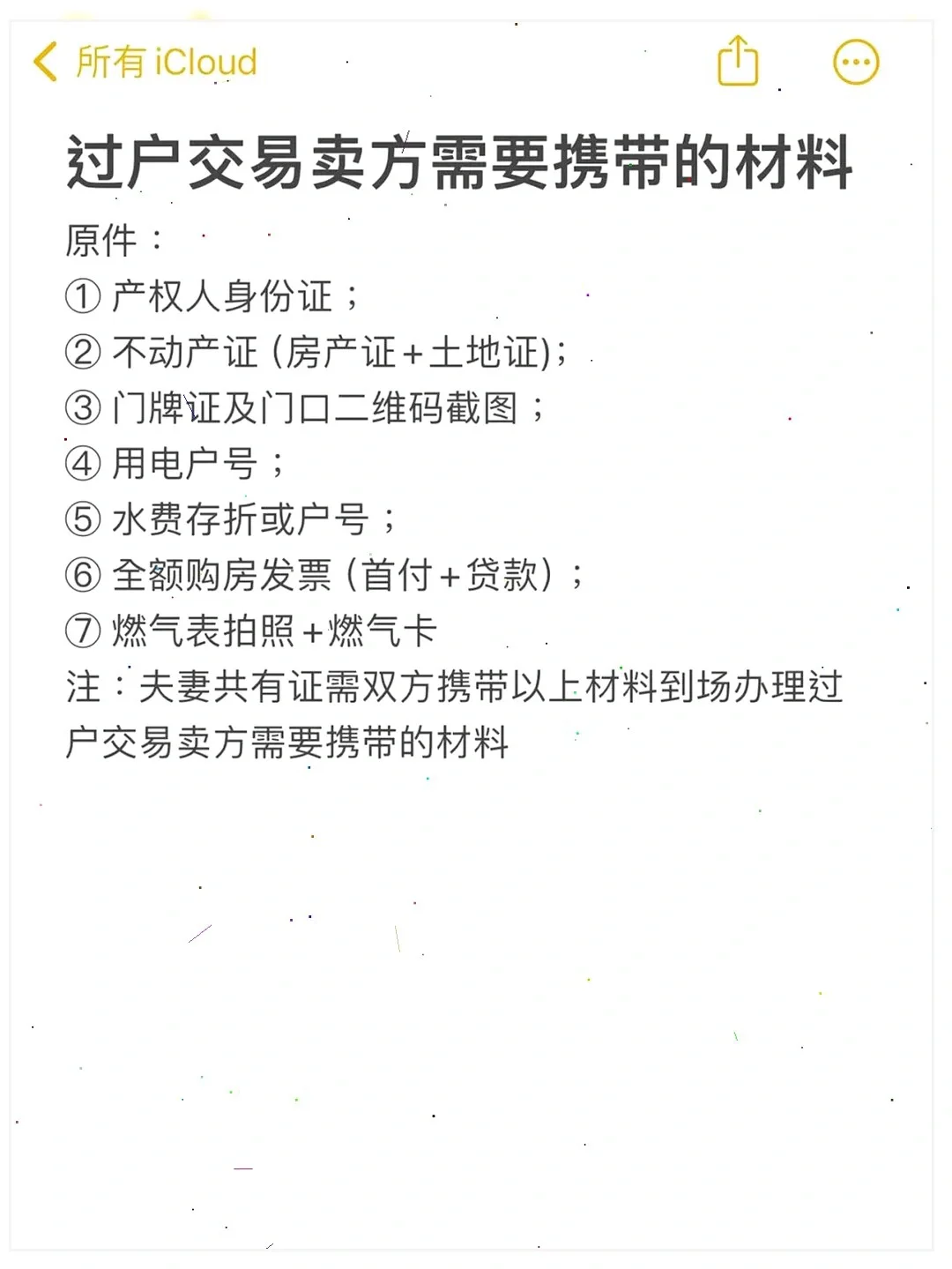 所有 iCloud

过户交易卖方需要携带的材料

原件：
① 产权人身份证；
② 不动产证（房产证+土地证）；
③ 门牌证及门口二维码截图；
④ 用电户号；
⑤ 水费存折或户号；
⑥ 全额购房发票（首付+贷款）；
⑦ 燃气表拍照+燃气卡
注：夫妻共有证需双方携带以上材料到场办理过户交易卖方需要携带的材料